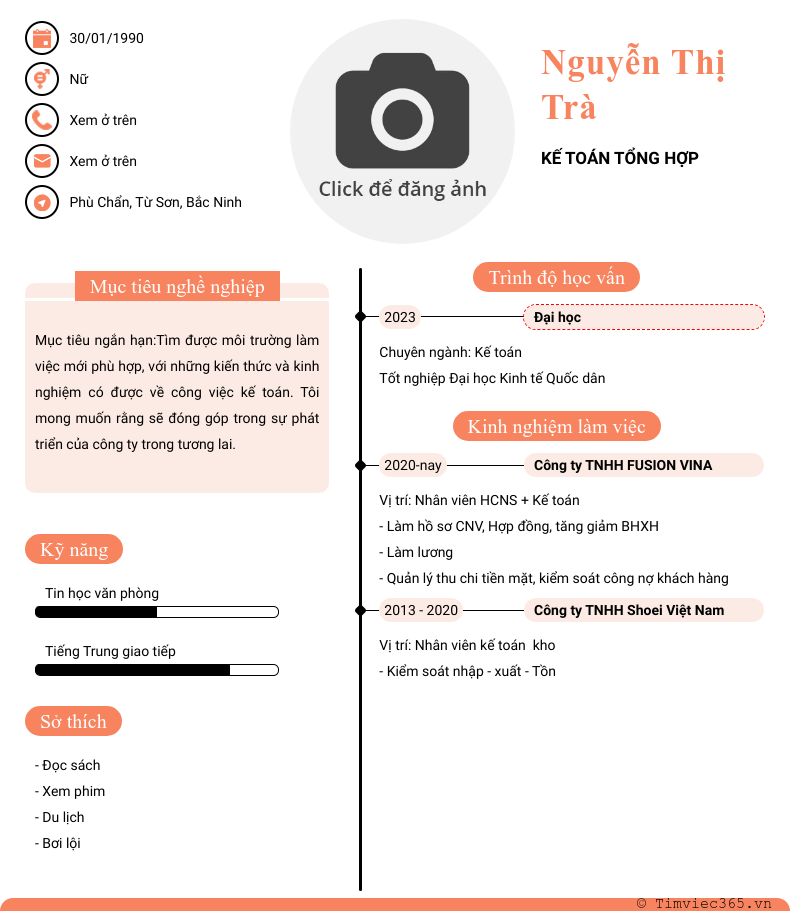 30/01/1990

Nữ

Xem ở trên

Xem ở trên

Phù Chẩn, Từ Sơn, Bắc Ninh

Click để đăng ảnh

Nguyễn Thị Trà

KẾ TOÁN TỔNG HỢP

Mục tiêu nghề nghiệp

Mục tiêu ngắn hạn:Tìm được môi trường làm việc mới phù hợp, với những kiến thức và kinh nghiệm có được về công việc kế toán. Tôi mong muốn rằng sẽ đóng góp trong sự phát triển của công ty trong tương lai.

Kỹ năng

Tin học văn phòng

Tiếng Trung giao tiếp

Sở thích

- Đọc sách
- Xem phim
- Du lịch
- Bơi lội

Trình độ học vấn

2023

Đại học

Chuyên ngành: Kế toán

Tốt nghiệp Đại học Kinh tế Quốc dân

Kinh nghiệm làm việc

2020-nay

Công ty TNHH FUSION VINA

Vị trí: Nhân viên HCNS + Kế toán
- Làm hồ sơ CNV, Hợp đồng, tăng giảm BHXH
- Làm lương
- Quản lý thu chi tiền mặt, kiểm soát công nợ khách hàng

2013 - 2020

Công ty TNHH Shoei Việt Nam

Vị trí: Nhân viên kế toán kho
- Kiểm soát nhập - xuất - Tồn

© Timviec365.vn